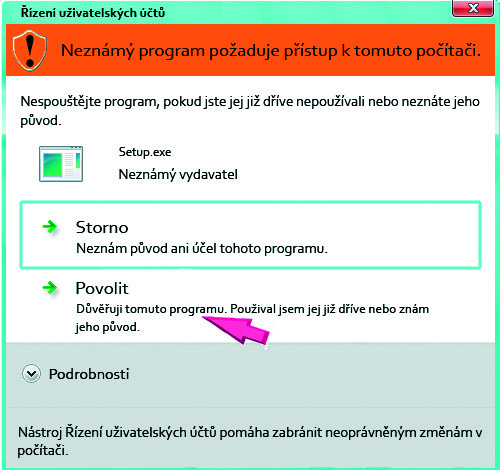 Řízení uživatelských účtů

X

Neznámý program požaduje přístup k tomuto počítači.

Nespouštějte program, pokud jste jej již dříve nepoužívali nebo neznáte jeho původ.

Setup.exe

Neznámý vydavatel

Storno

Neznám původ ani účel tohoto programu.

Povolit

Důvěřuji tomuto programu. Používal jsem jej již dříve nebo znám jeho původ.

Podrobnosti

Nástroj Řízení uživatelských účtů pomáha zabránit neoprávněným změnám v počítači.